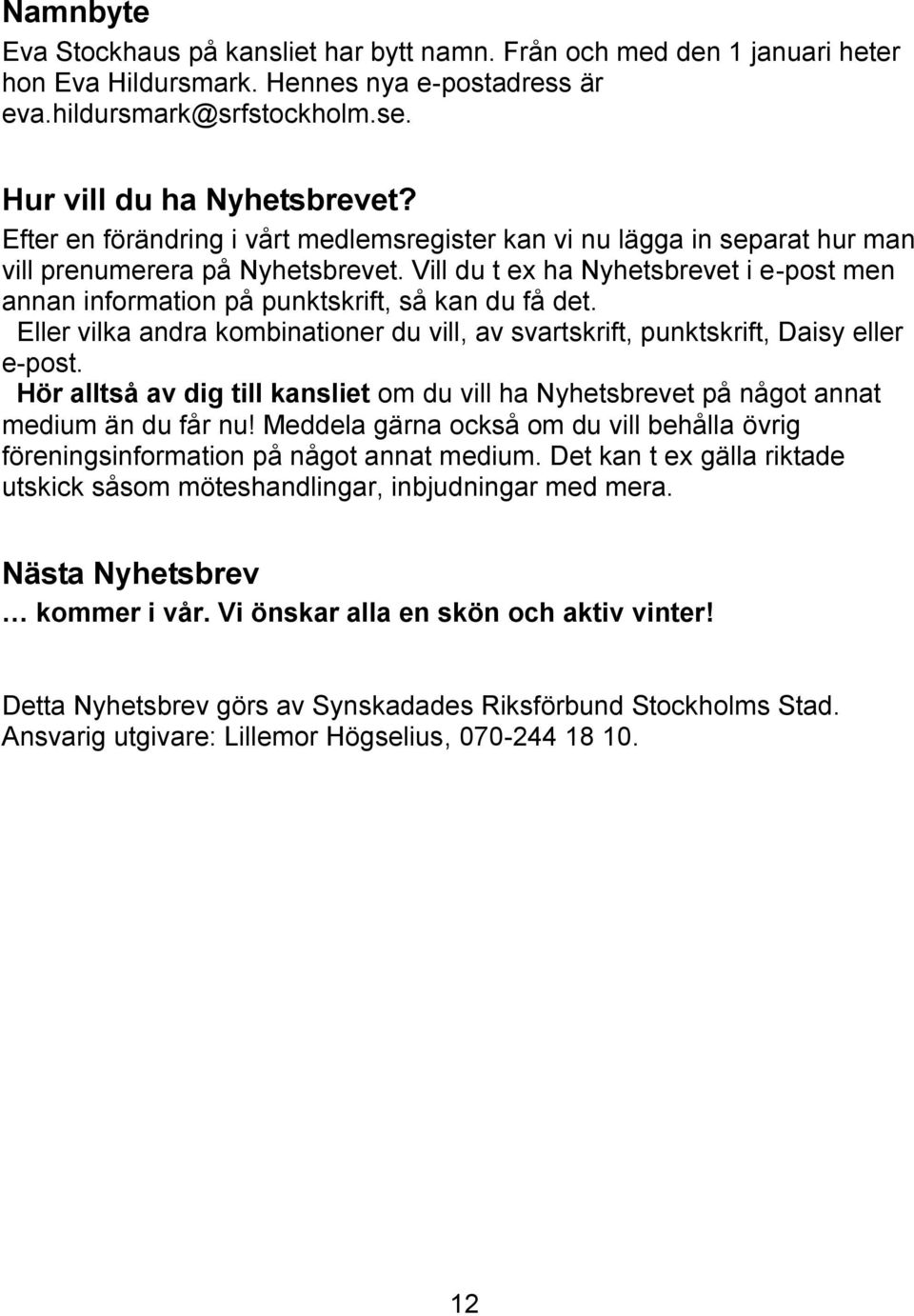 Namnbyte

Eva Stockhaus på kansliet har bytt namn. Från och med den 1 januari heter hon Eva Hildursmark. Hennes nya e-postadress är eva.hildursmark@srfstockholm.se.

Hur vill du ha Nyhetsbrevet?

Efter en förändring i vårt medlemsregister kan vi nu lägga in separat hur man vill prenumerera på Nyhetsbrevet. Vill du t ex ha Nyhetsbrevet i e-post men annan information på punktskrift, så kan du få det.

Eller vilka andra kombinationer du vill, av svartskrift, punktskrift, Daisy eller e-post.

Hör alltså av dig till kansliet om du vill ha Nyhetsbrevet på något annat medium än du får nu! Meddela gärna också om du vill behålla övrig föreningsinformation på något annat medium. Det kan t ex gälla riktade utskick såsom möteshandlingar, inbjudningar med mera.

Nästa Nyhetsbrev

… kommer i vår. Vi önskar alla en skön och aktiv vinter!

Detta Nyhetsbrev görs av Synskadades Riksförbund Stockholms Stad. Ansvarig utgivare: Lillemor Högselius, 070-244 18 10.

12